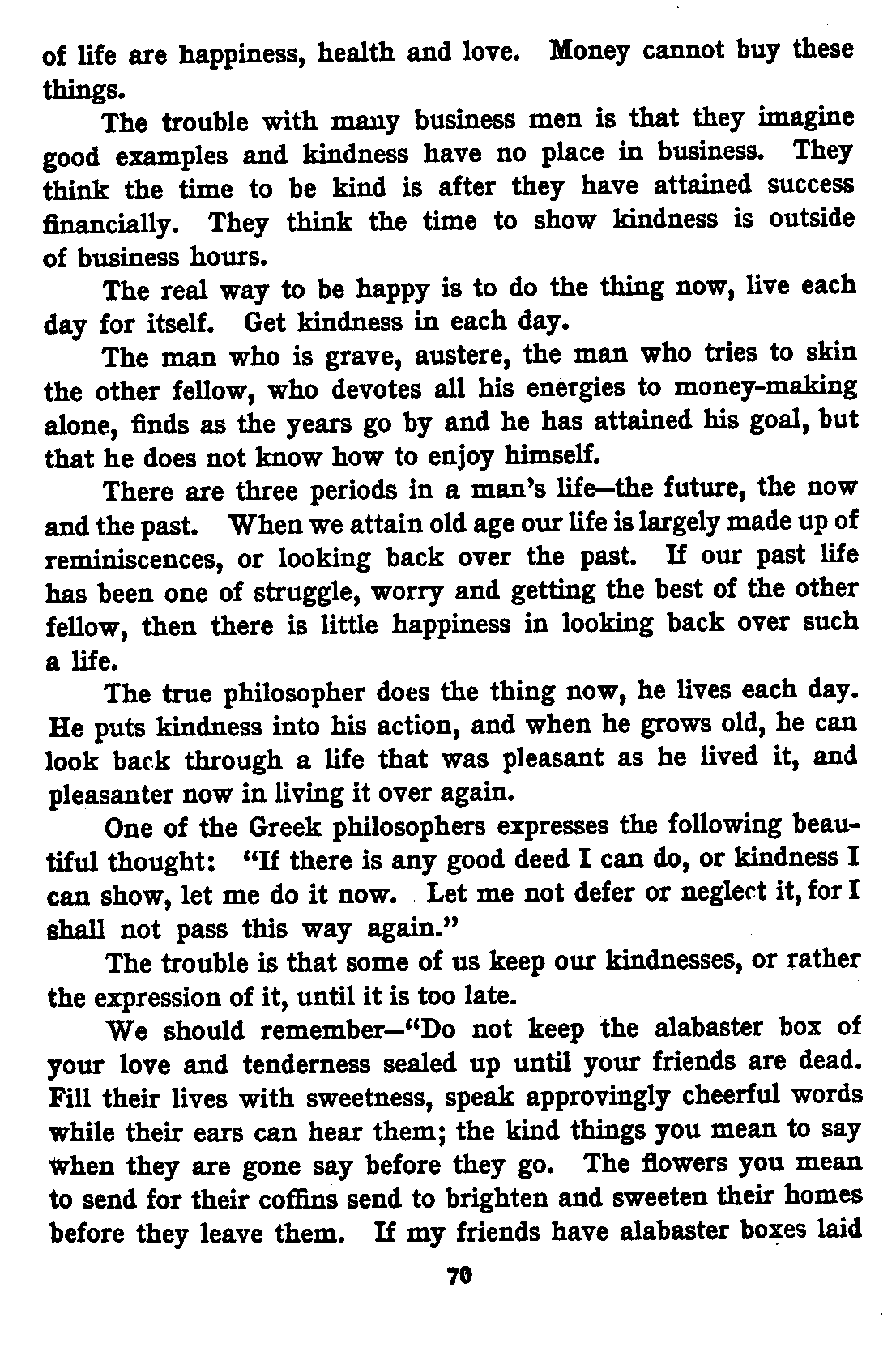 of life are happiness, health and love. Money cannot buy these things.

The trouble with many business men is that they imagine good examples and kindness have no place in business. They think the time to be kind is after they have attained success financially. They think the time to show kindness is outside of business hours.

The real way to be happy is to do the thing now, live each day for itself. Get kindness in each day.

The man who is grave, austere, the man who tries to skin the other fellow, who devotes all his energies to money-making alone, finds as the years go by and he has attained his goal, but that he does not know how to enjoy himself.

There are three periods in a man's life--the future, the now and the past. When we attain old age our life is largely made up of reminiscences, or looking back over the past. If our past life has been one of struggle, worry and getting the best of the other fellow, then there is little happiness in looking back over such a life.

The true philosopher does the thing now, he lives each day. He puts kindness into his action, and when he grows old, he can look back through a life that was pleasant as he lived it, and pleasanter now in living it over again.

One of the Greek philosophers expresses the following beautiful thought: "If there is any good deed I can do, or kindness I can show, let me do it now. Let me not defer or neglect it, for I shall not pass this way again."

The trouble is that some of us keep our kindnesses, or rather the expression of it, until it is too late.

We should remember—"Do not keep the alabaster box of your love and tenderness sealed up until your friends are dead. Fill their lives with sweetness, speak approvingly cheerful words while their ears can hear them; the kind things you mean to say when they are gone say before they go. The flowers you mean to send for their coffins send to brighten and sweeten their homes before they leave them. If my friends have alabaster boxes laid

70